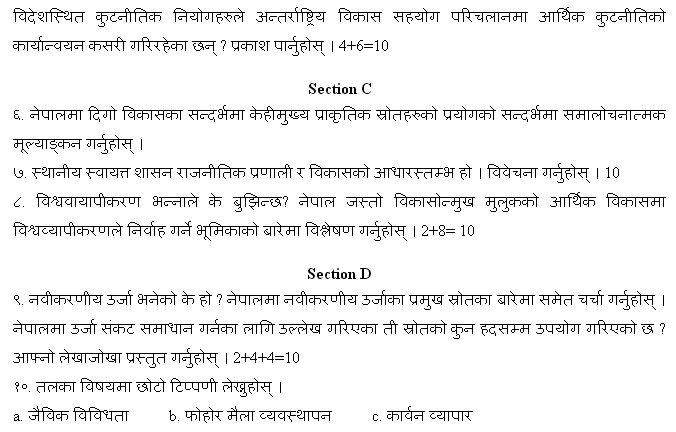 विदेशस्थित कुटनीतिक नियोगहरुले अन्तर्राष्ट्रिय विकास सहयोग परिचलानमा आर्थिक कुटनीतिको कार्यान्वयन कसरी गरिरहेका छन् ? प्रकाश पार्नुहोस् । 4+6=10

Section C

६. नेपालमा दिगो विकासका सन्दर्भमा केहीमुख्य प्राकृतिक स्रोतहरुको प्रयोगको सन्दर्भमा समालोचनात्मक मूल्याङ्कन गर्नुहोस् ।

७. स्थानीय स्वायत्त शासन राजनीतिक प्रणाली र विकासको आधारस्तम्भ हो । विवेचना गर्नुहोस् । 10

८. विश्ववायापीकरण भन्नाले के बुझिन्छ? नेपाल जस्तो विकासोन्मुख मुलुकको आर्थिक विकासमा विश्वव्यापीकरणले निर्वाह गर्ने भूमिकाको बारेमा विश्लेषण गर्नुहोस् । 2+8= 10

Section D

९. नवीकरणीय उर्जा भनेको के हो ? नेपालमा नवीकरणीय उर्जाका प्रमुख स्रोतका बारेमा समेत चर्चा गर्नुहोस् । नेपालमा उर्जा संकट समाधान गर्नका लागि उल्लेख गरिएका ती स्रोतको कुन हदसम्म उपयोग गरिएको छ ? आफ्नो लेखाजोखा प्रस्तुत गर्नुहोस् । 2+4+4=10

१०. तलका विषयमा छोटो टिप्पणी लेख्नुहोस् ।

a. जैविक विविधता b. फोहोर मैला व्यवस्थापन c. कार्वन व्यापार